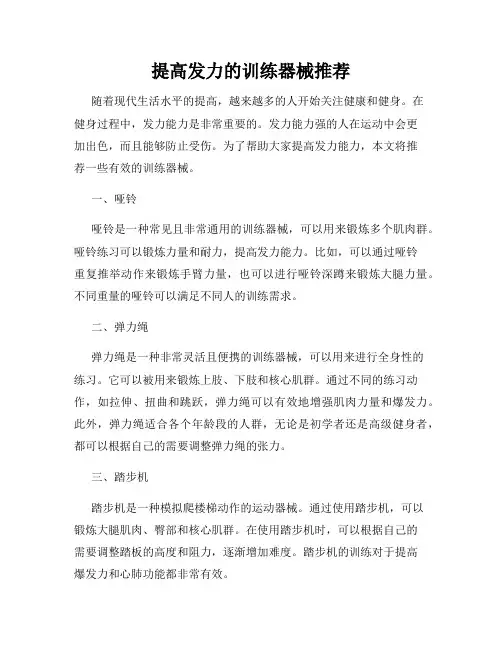 提高发力的训练器械推荐

随着现代生活水平的提高，越来越多的人开始关注健康和健身。在健身过程中，发力能力是非常重要的。发力能力强的人在运动中会更加出色，而且能够防止受伤。为了帮助大家提高发力能力，本文将推荐一些有效的训练器械。

一、哑铃

哑铃是一种常见且非常通用的训练器械，可以用来锻炼多个肌肉群。哑铃练习可以锻炼力量和耐力，提高发力能力。比如，可以通过哑铃重复推举动作来锻炼手臂力量，也可以进行哑铃深蹲来锻炼大腿力量。不同重量的哑铃可以满足不同人的训练需求。

二、弹力绳

弹力绳是一种非常灵活且便携的训练器械，可以用来进行全身性的练习。它可以被用来锻炼上肢、下肢和核心肌群。通过不同的练习动作，如拉伸、扭曲和跳跃，弹力绳可以有效地增强肌肉力量和爆发力。此外，弹力绳适合各个年龄段的人群，无论是初学者还是高级健身者，都可以根据自己的需要调整弹力绳的张力。

三、踏步机

踏步机是一种模拟爬楼梯动作的运动器械。通过使用踏步机，可以锻炼大腿肌肉、臀部和核心肌群。在使用踏步机时，可以根据自己的需要调整踏板的高度和阻力，逐渐增加难度。踏步机的训练对于提高爆发力和心肺功能都非常有效。